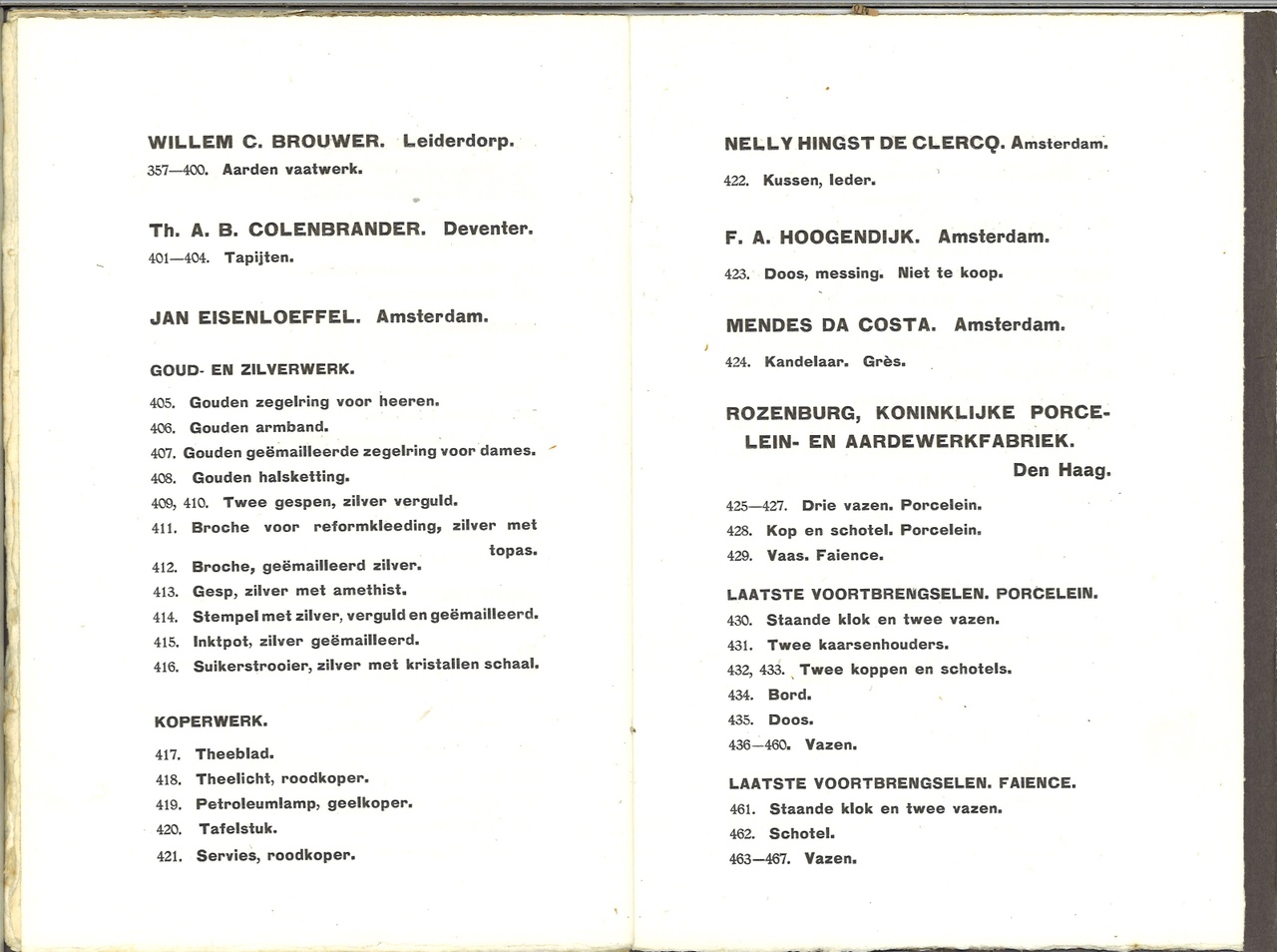 WILLEM C. BROUWER. Leiderdorp.

357—400. Aarden vaatwerk.

Th. A. B. COLENBRANDER. Deventer.

401—404. Tapijten.

JAN EISENLOEFFEL. Amsterdam.

GOUD- EN ZILVERWERK.

405. Gouden zegelring voor heeren.
406. Gouden armband.
407. Gouden geëmailleerde zegelring voor dames.
408. Gouden halsketting.
409, 410. Twee gespen, zilver verguld.
411. Broche voor reformkleeding, zilver met topas.
412. Broche, geëmailleerd zilver.
413. Gesp, zilver met amethist.
414. Stempel met zilver, verguld en geëmailleerd.
415. Inktpot, zilver geëmailleerd.
416. Suikerstrooier, zilver met kristallen schaal.

KOPERWERK.

417. Theeblad.
418. Theelicht, roodkoper.
419. Petroleumlamp, geelkoper.
420. Tafelstuk.
421. Servies, roodkoper.

NELLY HINGST DE CLERCQ. Amsterdam.

422. Kussen, leder.

F. A. HOOGENDIJK. Amsterdam.

423. Doos, messing. Niet te koop.

MENDES DA COSTA. Amsterdam.

424. Kandelaar. Grès.

ROZENBURG, KONINKLIJKE PORCELEIN- EN AARDEWERKFABRIEK. Den Haag.

425—427. Drie vazen. Porcelein.
428. Kop en schotel. Porcelein.
429. Vaas. Faience.

LAATSTE VOORTBRENGSELEN. PORCELEIN.

430. Staande klok en twee vazen.
431. Twee kaarsenhouders.
432, 433. Twee koppen en schotels.
434. Bord.
435. Doos.
436—460. Vazen.

LAATSTE VOORTBRENGSELEN. FAIENCE.

461. Staande klok en twee vazen.
462. Schotel.
463—467. Vazen.